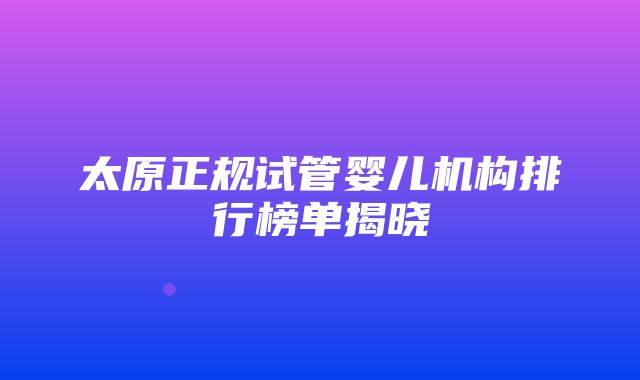 太原正规试管婴儿机构排行榜单揭晓